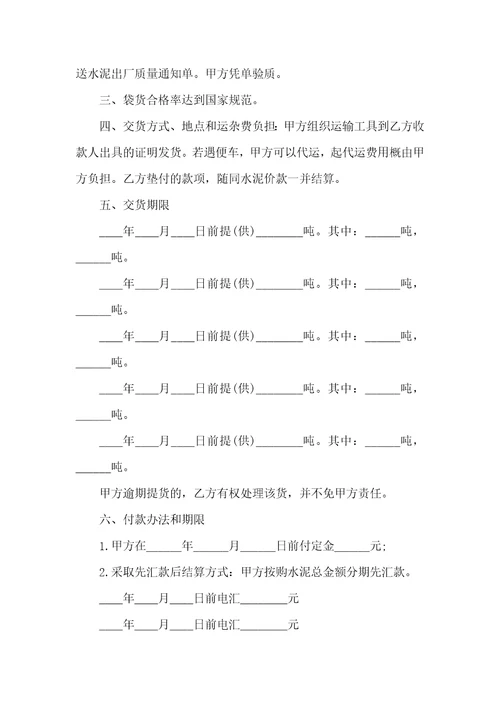 送水泥出厂质量通知单。甲方凭单验质。

三、袋货合格率达到国家规范。

四、交货方式、地点和运杂费负担：甲方组织运输工具到乙方收款人出具的证明发货。若遇便车，甲方可以代运，起代运费用概由甲方负担。乙方垫付的款项，随同水泥价款一并结算。

五、交货期限

____年____月____日前提(供)________吨。其中：______吨，______吨。

____年____月____日前提(供)________吨。其中：______吨，______吨。

____年____月____日前提(供)________吨。其中：______吨，______吨。

____年____月____日前提(供)________吨。其中：______吨，______吨。

____年____月____日前提(供)________吨。其中：______吨，______吨。

甲方逾期提货的，乙方有权处理该货，并不免甲方责任。

六、付款办法和期限

1.甲方在______年______月______日前付定金______元；

2.采取先汇款后结算方式：甲方按购水泥总金额分期先汇款。

____年____月____日前电汇________元

____年____月____日前电汇________元